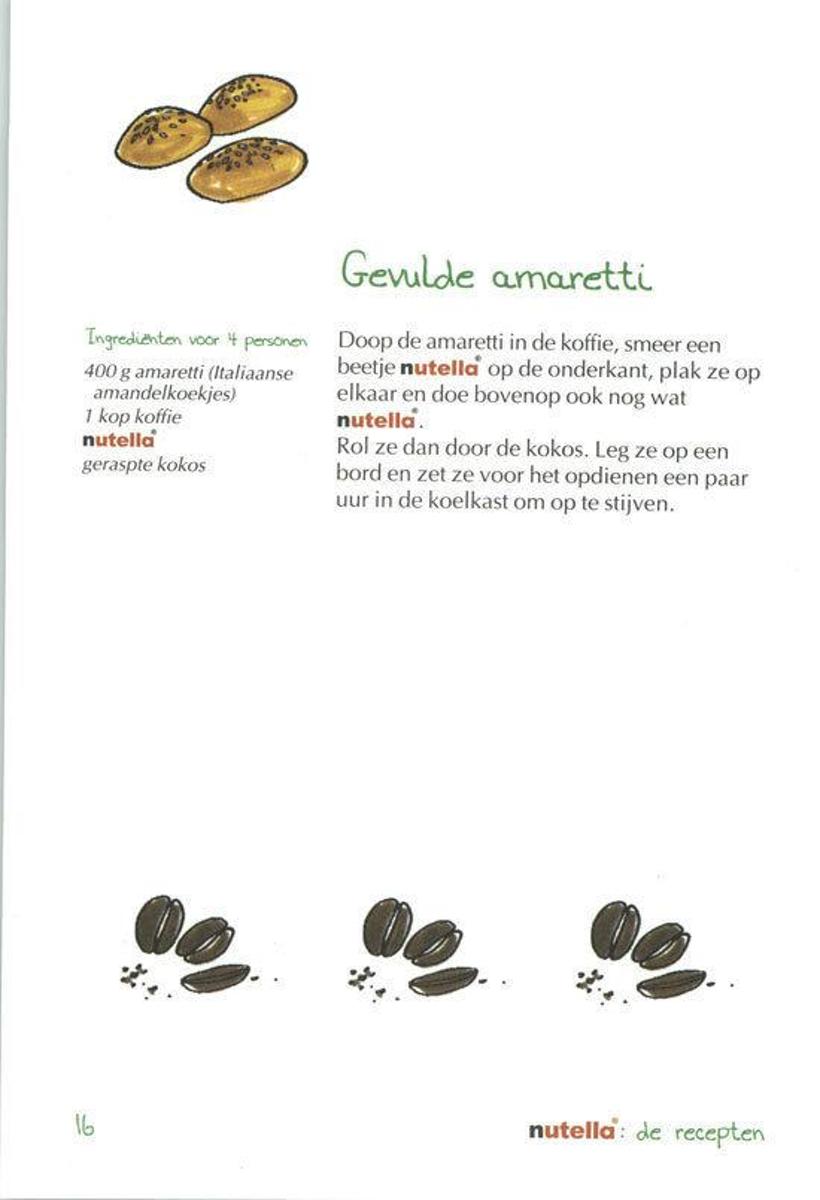 Gevulde amaretti

Ingrediënten voor 4 personen

400 g amaretti (Italiaanse amandelkoekjes)
1 kop koffie
nutella®
geraspte kokos

Doop de amaretti in de koffie, smeer een beetje nutella® op de onderkant, plak ze op elkaar en doe bovenop ook nog wat nutella®.
Rol ze dan door de kokos. Leg ze op een bord en zet ze voor het opdienen een paar uur in de koelkast om op te stijven.

16

nutella®: de recepten